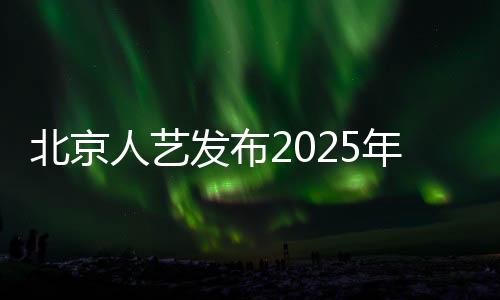 北京人艺发布2025年